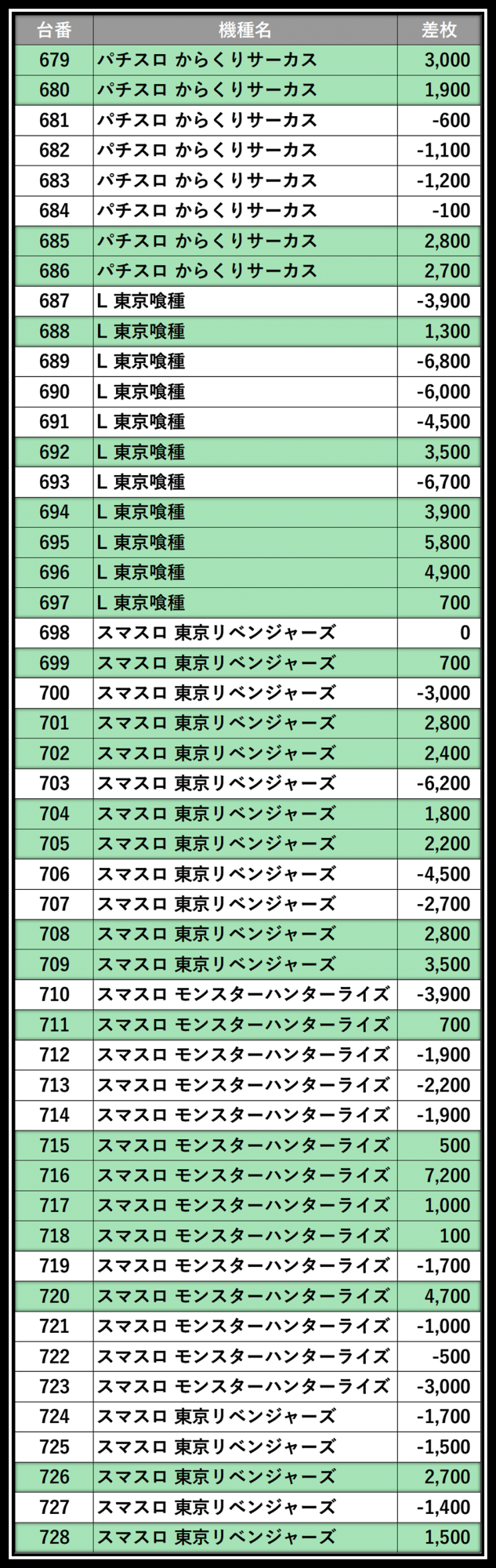 | 台番 | 機種名 | 差枚 |
|---|---|---|
| 679 | パチスロ からくりサーカス | 3,000 |
| 680 | パチスロ からくりサーカス | 1,900 |
| 681 | パチスロ からくりサーカス | -600 |
| 682 | パチスロ からくりサーカス | -1,100 |
| 683 | パチスロ からくりサーカス | -1,200 |
| 684 | パチスロ からくりサーカス | -100 |
| 685 | パチスロ からくりサーカス | 2,800 |
| 686 | パチスロ からくりサーカス | 2,700 |
| 687 | L 東京喰種 | -3,900 |
| 688 | L 東京喰種 | 1,300 |
| 689 | L 東京喰種 | -6,800 |
| 690 | L 東京喰種 | -6,000 |
| 691 | L 東京喰種 | -4,500 |
| 692 | L 東京喰種 | 3,500 |
| 693 | L 東京喰種 | -6,700 |
| 694 | L 東京喰種 | 3,900 |
| 695 | L 東京喰種 | 5,800 |
| 696 | L 東京喰種 | 4,900 |
| 697 | L 東京喰種 | 700 |
| 698 | スマスロ 東京リベンジャーズ | 0 |
| 699 | スマスロ 東京リベンジャーズ | 700 |
| 700 | スマスロ 東京リベンジャーズ | -3,000 |
| 701 | スマスロ 東京リベンジャーズ | 2,800 |
| 702 | スマスロ 東京リベンジャーズ | 2,400 |
| 703 | スマスロ 東京リベンジャーズ | -6,200 |
| 704 | スマスロ 東京リベンジャーズ | 1,800 |
| 705 | スマスロ 東京リベンジャーズ | 2,200 |
| 706 | スマスロ 東京リベンジャーズ | -4,500 |
| 707 | スマスロ 東京リベンジャーズ | -2,700 |
| 708 | スマスロ 東京リベンジャーズ | 2,800 |
| 709 | スマスロ 東京リベンジャーズ | 3,500 |
| 710 | スマスロ モンスターハンターライズ | -3,900 |
| 711 | スマスロ モンスターハンターライズ | 700 |
| 712 | スマスロ モンスターハンターライズ | -1,900 |
| 713 | スマスロ モンスターハンターライズ | -2,200 |
| 714 | スマスロ モンスターハンターライズ | -1,900 |
| 715 | スマスロ モンスターハンターライズ | 500 |
| 716 | スマスロ モンスターハンターライズ | 7,200 |
| 717 | スマスロ モンスターハンターライズ | 1,000 |
| 718 | スマスロ モンスターハンターライズ | 100 |
| 719 | スマスロ モンスターハンターライズ | -1,700 |
| 720 | スマスロ モンスターハンターライズ | 4,700 |
| 721 | スマスロ モンスターハンターライズ | -1,000 |
| 722 | スマスロ モンスターハンターライズ | -500 |
| 723 | スマスロ モンスターハンターライズ | -3,000 |
| 724 | スマスロ 東京リベンジャーズ | -1,700 |
| 725 | スマスロ 東京リベンジャーズ | -1,500 |
| 726 | スマスロ 東京リベンジャーズ | 2,700 |
| 727 | スマスロ 東京リベンジャーズ | -1,400 |
| 728 | スマスロ 東京リベンジャーズ | 1,500 |